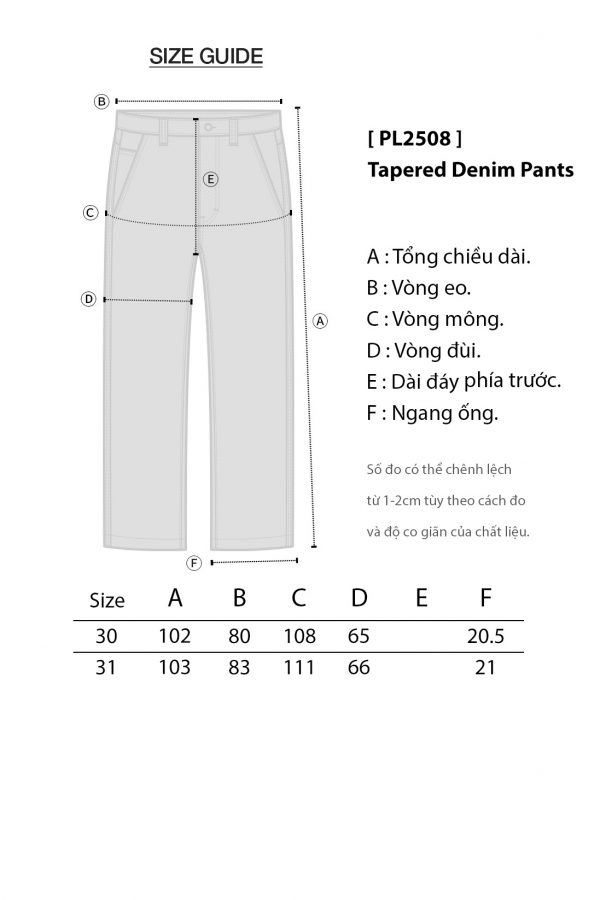 SIZE GUIDE

B
E
C
D
A
F

[ PL2508 ]
Tapered Denim Pants

A : Tổng chiều dài.
B : Vòng eo.
C : Vòng mông.
D : Vòng đùi.
E : Dài đáy phía trước.
F : Ngang ống.

Số đo có thể chênh lệch từ 1-2cm tùy theo cách đo và độ co giãn của chất liệu.

| Size | A | B | C | D | E | F |
|---|---|---|---|---|---|---|
| 30 | 102 | 80 | 108 | 65 | | 20.5 |
| 31 | 103 | 83 | 111 | 66 | | 21 |